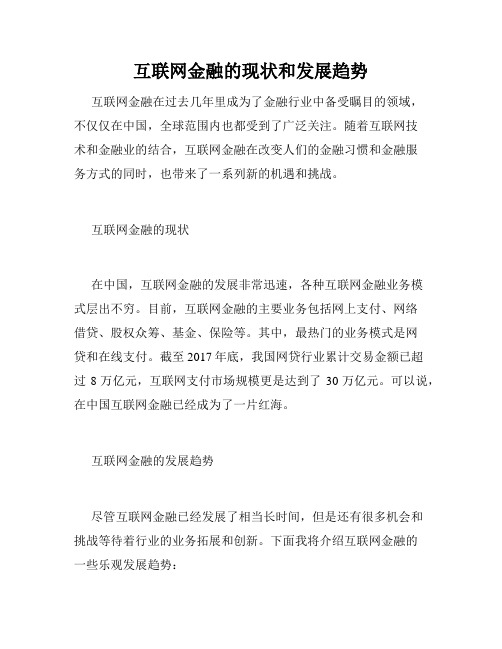 互联网金融的现状和发展趋势

互联网金融在过去几年里成为了金融行业中备受瞩目的领域，不仅仅在中国，全球范围内也都受到了广泛关注。随着互联网技术和金融业的结合，互联网金融在改变人们的金融习惯和金融服务方式的同时，也带来了一系列新的机遇和挑战。

互联网金融的现状

在中国，互联网金融的发展非常迅速，各种互联网金融业务模式层出不穷。目前，互联网金融的主要业务包括网上支付、网络借贷、股权众筹、基金、保险等。其中，最热门的业务模式是网贷和在线支付。截至 2017 年底，我国网贷行业累计交易金额已超过 8 万亿元，互联网支付市场规模更是达到了 30 万亿元。可以说，在中国互联网金融已经成为了一片红海。

互联网金融的发展趋势

尽管互联网金融已经发展了相当长时间，但是还有很多机会和挑战等待着行业的业务拓展和创新。下面我将介绍互联网金融的一些乐观发展趋势：